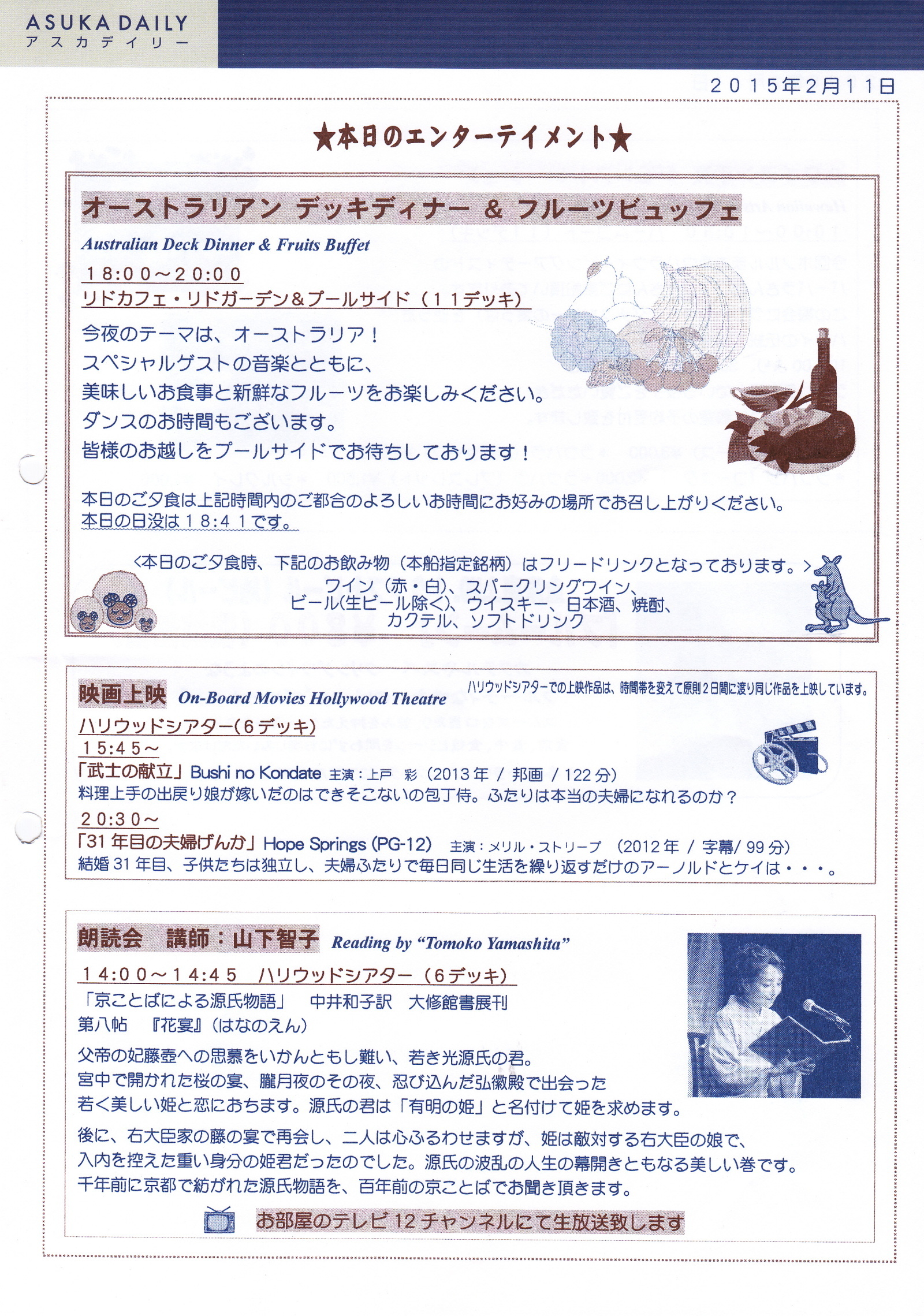 ASUKA DAILY
アスカデイリー

２０１５年２月１１日

★本日のエンターテイメント★

オーストラリアン デッキディナー ＆ フルーツビュッフェ
Australian Deck Dinner & Fruits Buffet
１８:００～２０:００
リドカフェ・リドガーデン＆プールサイド（１１デッキ）

今夜のテーマは、オーストラリア！
スペシャルゲストの音楽とともに、
美味しいお食事と新鮮なフルーツをお楽しみください。
ダンスのお時間もございます。
皆様のお越しをプールサイドでお待ちしております！

本日のご夕食は上記時間内のご都合のよろしいお時間にお好みの場所でお召し上がりください。
本日の日没は１８:４１です。

＜本日のご夕食時、下記のお飲み物（本船指定銘柄）はフリードリンクとなっております。＞
ワイン（赤・白）、スパークリングワイン、
ビール(生ビール除く)、ウイスキー、日本酒、焼酎、
カクテル、ソフトドリンク

映画上映 On-Board Movies Hollywood Theatre
ハリウッドシアターでの上映作品は、時間帯を変えて原則２日間に渡り同じ作品を上映しています。
ハリウッドシアター(６デッキ)
１５:４５～
「武士の献立」Bushi no Kondate 主演：上戸 彩（2013年 / 邦画 / 122分）
料理上手の出戻り娘が嫁いだのはできそこないの包丁侍。ふたりは本当の夫婦になれるのか？
２０:３０～
「31年目の夫婦げんか」Hope Springs (PG-12) 主演：メリル・ストリープ （2012年 / 字幕/ 99分）
結婚31年目、子供たちは独立し、夫婦ふたりで毎日同じ生活を繰り返すだけのアーノルドとケイは・・・。

朗読会 講師：山下智子 Reading by “Tomoko Yamashita”
１４:００～１４:４５ ハリウッドシアター（６デッキ）
「京ことばによる源氏物語」 中井和子訳 大修館書展刊
第八帖 『花宴』(はなのえん)

父帝の妃藤壺への思慕をいかんともし難い、若き光源氏の君。
宮中で開かれた桜の宴、朧月夜のその夜、忍び込んだ弘徽殿で出会った
若く美しい姫と恋におちます。源氏の君は「有明の姫」と名付けて姫を求めます。

後に、右大臣家の藤の宴で再会し、二人は心ふるわせますが、姫は敵対する右大臣の娘で、
入内を控えた重い身分の姫君だったのでした。源氏の波乱の人生の幕開きともなる美しい巻です。
千年前に京都で紡がれた源氏物語を、百年前の京ことばでお聞き頂きます。

お部屋のテレビ12チャンネルにて生放送致します